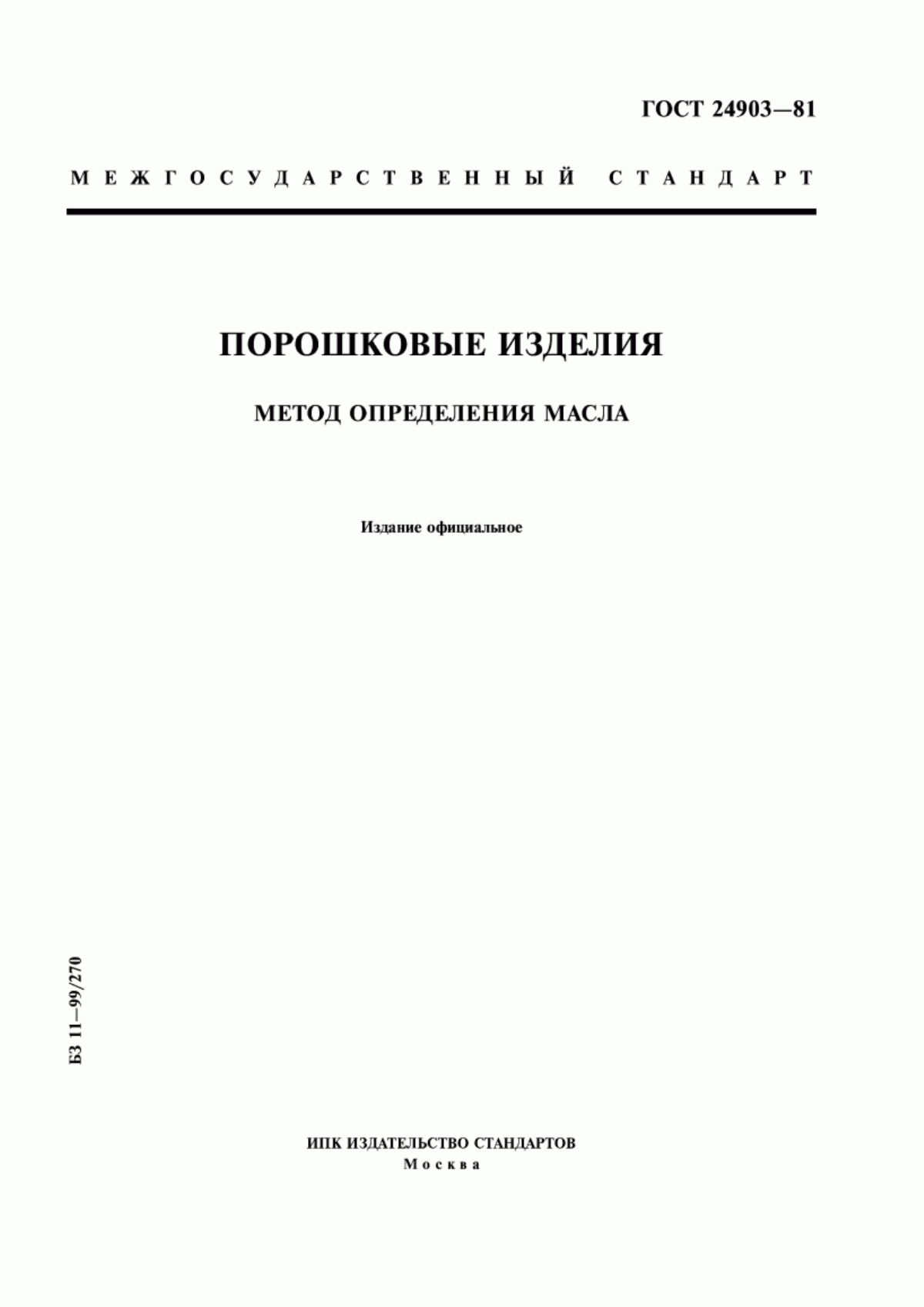 ГОСТ 24903—81

МЕЖГОСУДАРСТВЕННЫЙ СТАНДАРТ

ПОРОШКОВЫЕ ИЗДЕЛИЯ

МЕТОД ОПРЕДЕЛЕНИЯ МАСЛА

Издание официальное

БЗ 11—99/270

ИПК ИЗДАТЕЛЬСТВО СТАНДАРТОВ
Москва